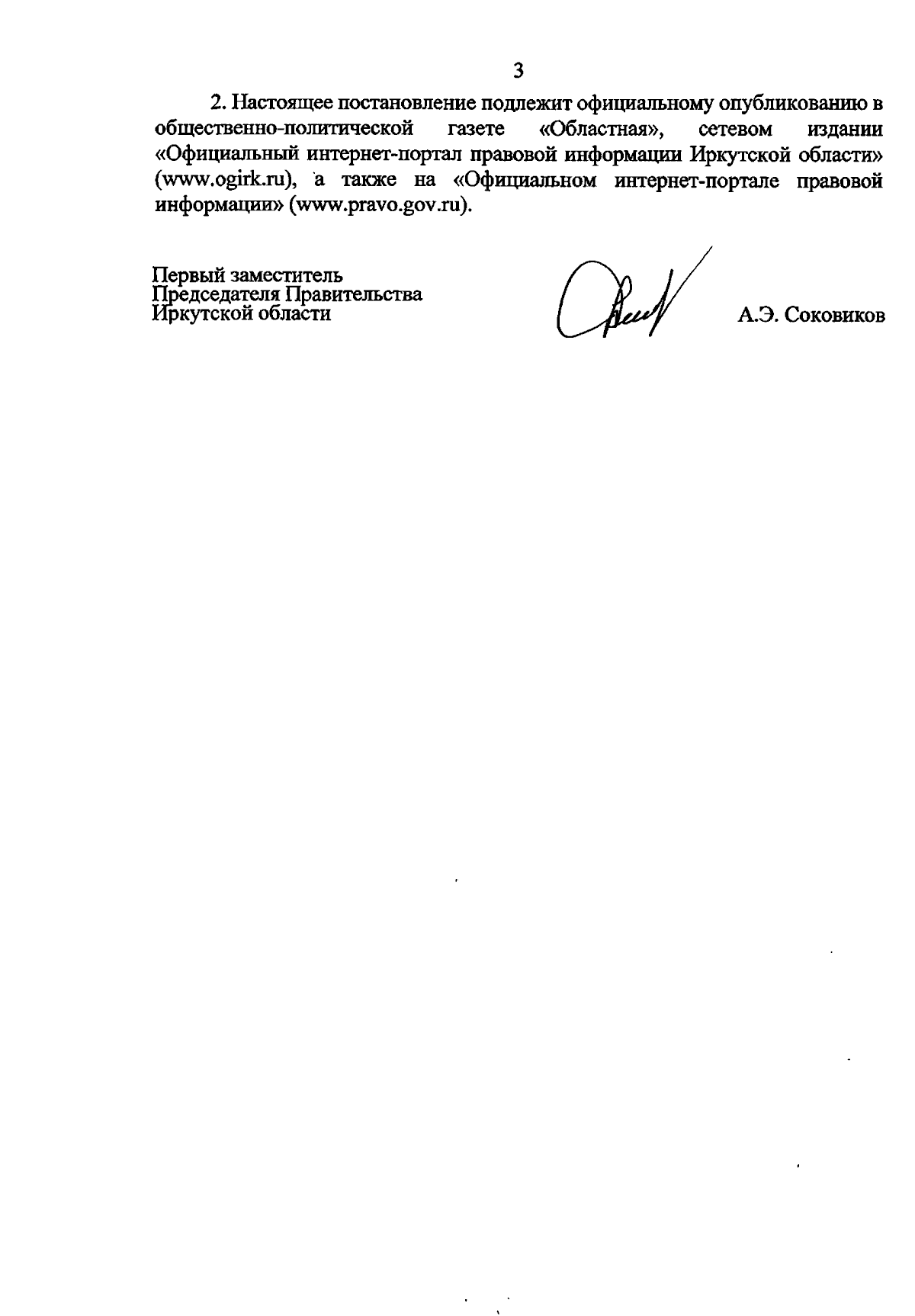 3

2. Настоящее постановление подлежит официальному опубликованию в общественно-политической газете «Областная», сетевом издании «Официальный интернет-портал правовой информации Иркутской области» (www.ogirk.ru), а также на «Официальном интернет-портале правовой информации» (www.pravo.gov.ru).

Первый заместитель
Председателя Правительства
Иркутской области

А.Э. Соковиков